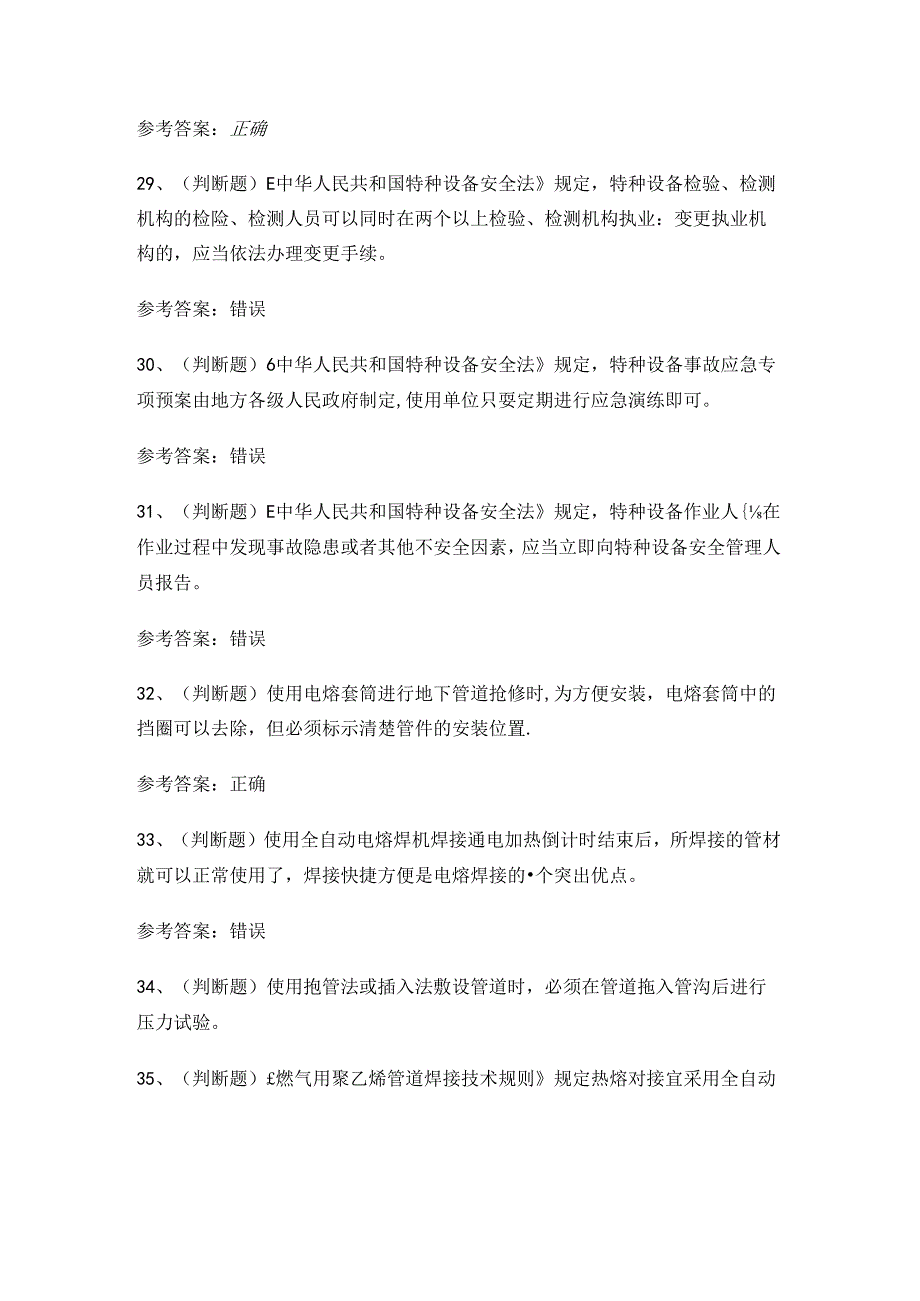 参考答案：正确

29、（判断题）E中华人民共和国特种设备安全法》规定，特种设备检验、检测机构的检险、检测人员可以同时在两个以上检验、检测机构执业：变更执业机构的，应当依法办理变更手续。

参考答案：错误

30、（判断题）6中华人民共和国特种设备安全法》规定，特种设备事故应急专项预案由地方各级人民政府制定,使用单位只要定期进行应急演练即可。

参考答案：错误

31、（判断题）E中华人民共和国特种设备安全法》规定，特种设备作业人{⅛在作业过程中发现事故隐患或者其他不安全因素，应当立即向特种设备安全管理人员报告。

参考答案：错误

32、（判断题）使用电熔套筒进行地下管道抢修时,为方便安装，电熔套筒中的挡圈可以去除，但必须标示清楚管件的安装位置.

参考答案：正确

33、（判断题）使用全自动电熔焊机焊接通电加热倒计时结束后，所焊接的管材就可以正常使用了，焊接快捷方便是电熔焊接的•个突出优点。

参考答案：错误

34、（判断题）使用抱管法或插入法敷设管道时，必须在管道拖入管沟后进行压力试验。

35、（判断题）£燃气用聚乙烯管道焊接技术规则》规定热熔对接宜采用全自动